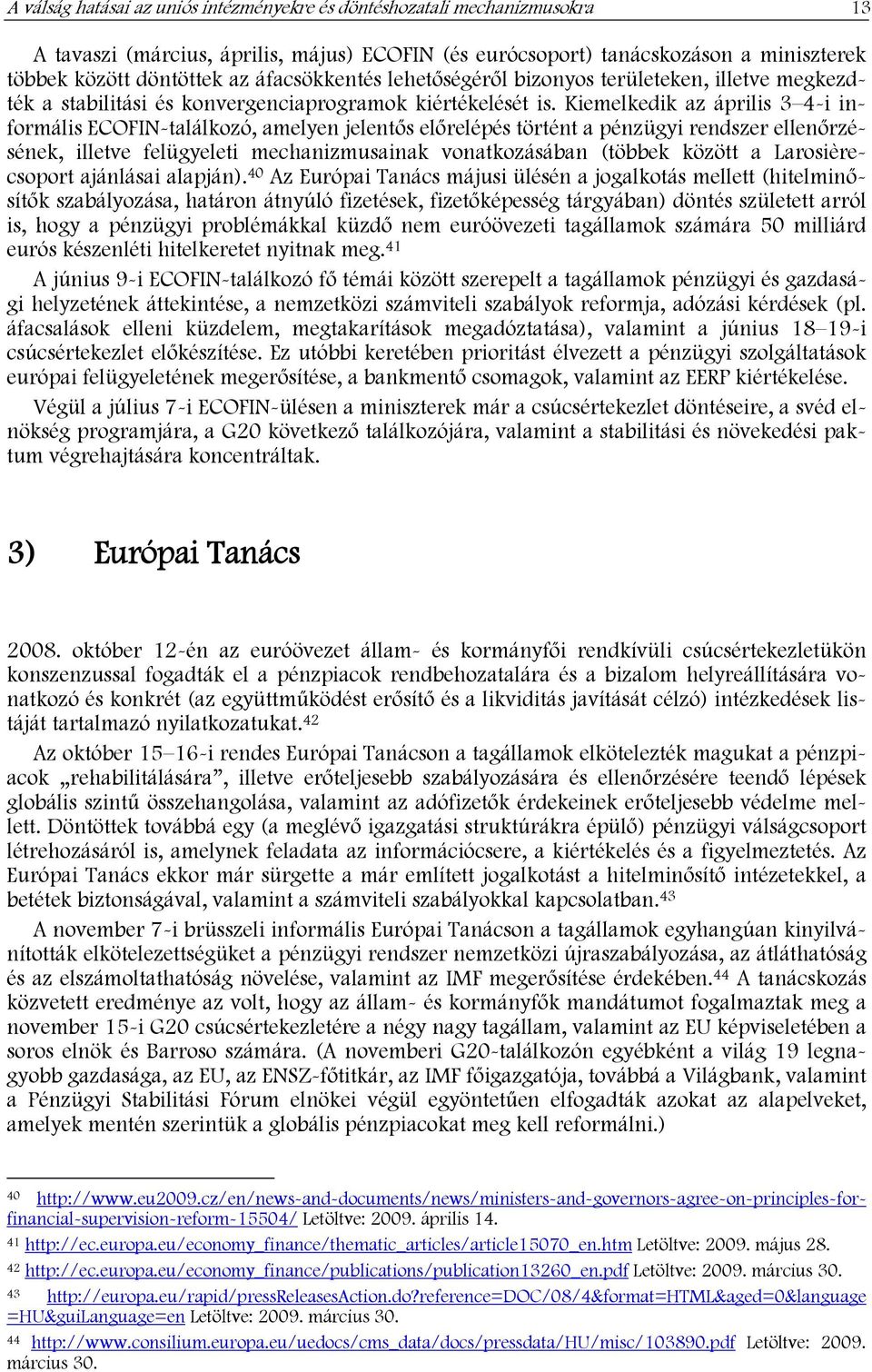 A válság hatásai az uniós intézményekre és döntéshozatali mechanizmusokra 13

A tavaszi (március, április, május) ECOFIN (és eurócsoport) tanácskozáson a miniszterek többek között döntöttek az áfacsökkentés lehetőségéről bizonyos területeken, illetve megkezdték a stabilitási és konvergenciaprogramok kiértékelését is. Kiemelkedik az április 3–4-i informális ECOFIN-találkozó, amelyen jelentős előrelépés történt a pénzügyi rendszer ellenőrzésének, illetve felügyeleti mechanizmusainak vonatkozásában (többek között a Larosière-csoport ajánlásai alapján).$^{40}$ Az Európai Tanács májusi ülésén a jogalkotás mellett (hitelminősítők szabályozása, határon átnyúló fizetések, fizetőképesség tárgyában) döntés született arról is, hogy a pénzügyi problémákkal küzdő nem euróövezeti tagállamok számára 50 milliárd eurós készenléti hitelkeretet nyitnak meg.$^{41}$

A június 9-i ECOFIN-találkozó fő témái között szerepelt a tagállamok pénzügyi és gazdasági helyzetének áttekintése, a nemzetközi számviteli szabályok reformja, adózási kérdések (pl. áfacsalások elleni küzdelem, megtakarítások megadóztatása), valamint a június 18–19-i csúcsértekezlet előkészítése. Ez utóbbi keretében prioritást élvezett a pénzügyi szolgáltatások európai felügyeletének megerősítése, a bankmentő csomagok, valamint az EERP kiértékelése.

Végül a július 7-i ECOFIN-ülésen a miniszterek már a csúcsértekezlet döntéseire, a svéd elnökség programjára, a G20 következő találkozójára, valamint a stabilitási és növekedési paktum végrehajtására koncentráltak.

3) Európai Tanács

2008. október 12-én az euróövezet állam- és kormányfői rendkívüli csúcsértekezletükön konszenzussal fogadták el a pénzpiacok rendbehozatalára és a bizalom helyreállítására vonatkozó és konkrét (az együttműködést erősítő és a likviditás javítását célzó) intézkedések listáját tartalmazó nyilatkozatukat.$^{42}$

Az október 15–16-i rendes Európai Tanácson a tagállamok elkötelezték magukat a pénzpiacok „rehabilitálására”, illetve erőteljesebb szabályozására és ellenőrzésére teendő lépések globális szintű összehangolása, valamint az adófizetők érdekeinek erőteljesebb védelme mellett. Döntöttek továbbá egy (a meglévő igazgatási struktúrákra épülő) pénzügyi válságcsoport létrehozásáról is, amelynek feladata az információcsere, a kiértékelés és a figyelmeztetés. Az Európai Tanács ekkor már sürgette a már említett jogalkotást a hitelminősítő intézetekkel, a betétek biztonságával, valamint a számviteli szabályokkal kapcsolatban.$^{43}$

A november 7-i brüsszeli informális Európai Tanácson a tagállamok egyhangúan kinyilvánították elkötelezettségüket a pénzügyi rendszer nemzetközi újraszabályozása, az átláthatóság és az elszámoltathatóság növelése, valamint az IMF megerősítése érdekében.$^{44}$ A tanácskozás közvetett eredménye az volt, hogy az állam- és kormányfők mandátumot fogalmaztak meg a november 15-i G20 csúcsértekezletére a négy nagy tagállam, valamint az EU képviseletében a soros elnök és Barroso számára. (A novemberi G20-találkozón egyébként a világ 19 legnagyobb gazdasága, az EU, az ENSZ-főtitkár, az IMF főigazgatója, továbbá a Világbank, valamint a Pénzügyi Stabilitási Fórum elnökei végül egyöntetűen elfogadták azokat az alapelveket, amelyek mentén szerintük a globális pénzpiacokat meg kell reformálni.)

$^{40}$ http://www.eu2009.cz/en/news-and-documents/news/ministers-and-governors-agree-on-principles-for-financial-supervision-reform-15504/ Letöltve: 2009. április 14.
$^{41}$ http://ec.europa.eu/economy_finance/thematic_articles/article15070_en.htm Letöltve: 2009. május 28.
$^{42}$ http://ec.europa.eu/economy_finance/publications/publication13260_en.pdf Letöltve: 2009. március 30.
$^{43}$ http://europa.eu/rapid/pressReleasesAction.do?reference=DOC/08/4&format=HTML&aged=0&language=HU&guiLanguage=en Letöltve: 2009. március 30.
$^{44}$ http://www.consilium.europa.eu/uedocs/cms_data/docs/pressdata/HU/misc/103890.pdf Letöltve: 2009. március 30.